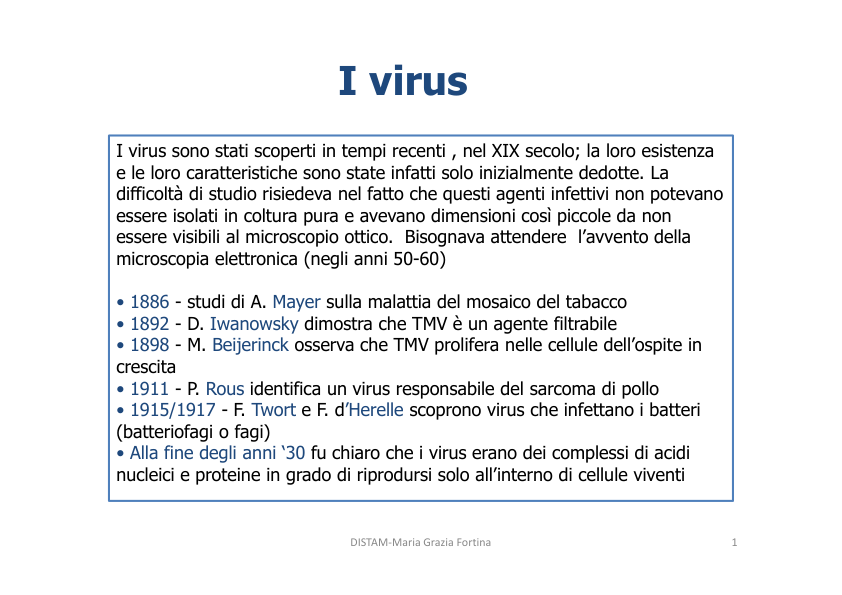 I virus

I virus sono stati scoperti in tempi recenti , nel XIX secolo; la loro esistenza e le loro caratteristiche sono state infatti solo inizialmente dedotte. La difficoltà di studio risiedeva nel fatto che questi agenti infettivi non potevano essere isolati in coltura pura e avevano dimensioni così piccole da non essere visibili al microscopio ottico. Bisognava attendere l'avvento della microscopia elettronica (negli anni 50-60)

• 1886 - studi di A. Mayer sulla malattia del mosaico del tabacco
• 1892 - D. Iwanowsky dimostra che TMV è un agente filtrabile
• 1898 - M. Beijerinck osserva che TMV prolifera nelle cellule dell'ospite in crescita
• 1911 - P. Rous identifica un virus responsabile del sarcoma di pollo
• 1915/1917 - F. Twort e F. d'Herelle scoprono virus che infettano i batteri (batteriofagi o fagi)
• Alla fine degli anni '30 fu chiaro che i virus erano dei complessi di acidi nucleici e proteine in grado di riprodursi solo all'interno di cellule viventi

DISTAM-Maria Grazia Fortina

1